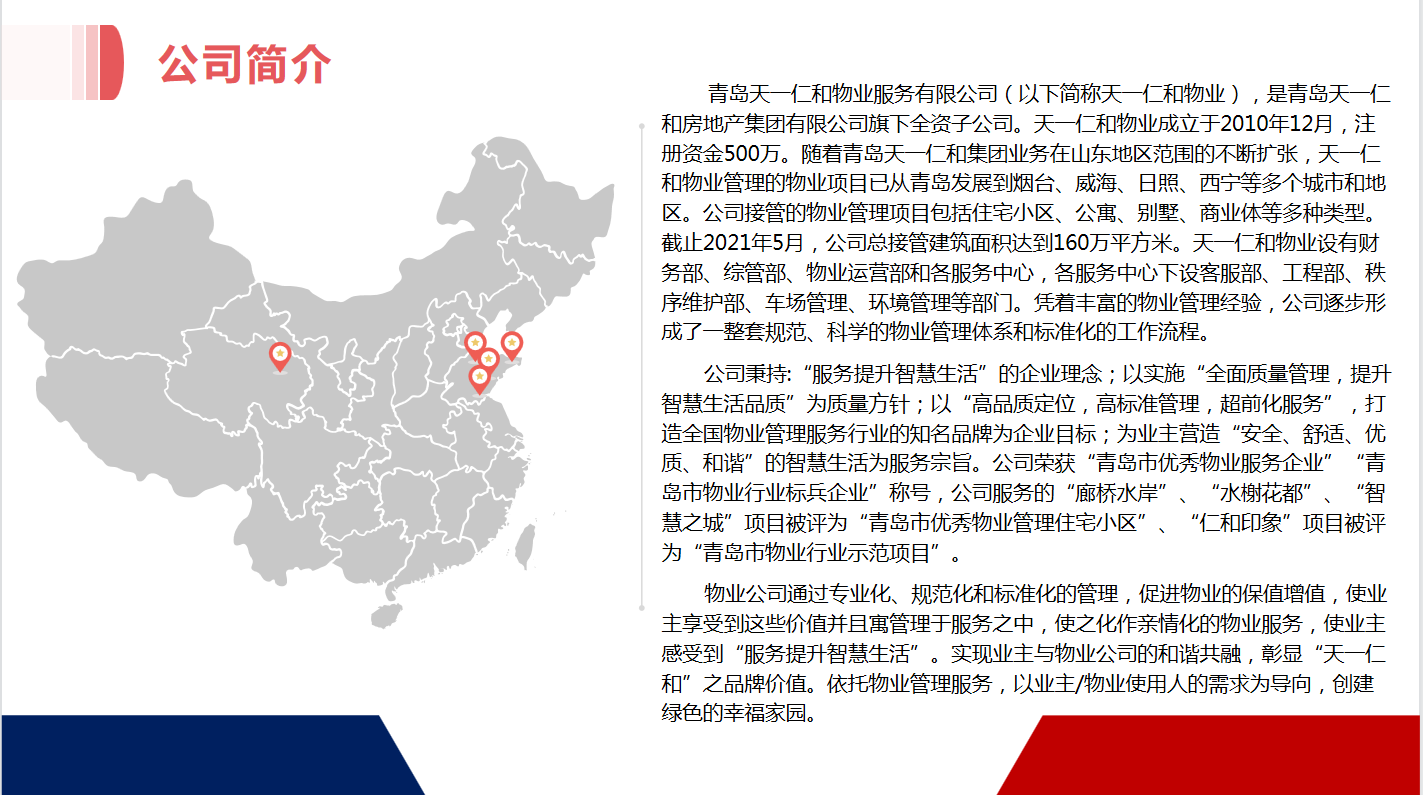 公司简介

青岛天一仁和物业服务有限公司（以下简称天一仁和物业），是青岛天一仁和房地产集团有限公司旗下全资子公司。天一仁和物业成立于2010年12月，注册资金500万。随着青岛天一仁和集团业务在山东地区范围的不断扩张，天一仁和物业管理的物业项目已从青岛发展到烟台、威海、日照、西宁等多个城市和地区。公司接管的物业管理项目包括住宅小区、公寓、别墅、商业体等多种类型。截止2021年5月，公司总接管建筑面积达到160万平方米。天一仁和物业设有财务部、综管部、物业运营部和各服务中心，各服务中心下设客服部、工程部、秩序维护部、车场管理、环境管理等部门。凭着丰富的物业管理经验，公司逐步形成了一整套规范、科学的物业管理体系和标准化的工作流程。

公司秉持:“服务提升智慧生活”的企业理念；以实施“全面质量管理，提升智慧生活品质”为质量方针；以“高品质定位，高标准管理，超前化服务”，打造全国物业管理服务行业的知名品牌为企业目标；为业主营造“安全、舒适、优质、和谐”的智慧生活为服务宗旨。公司荣获“青岛市优秀物业服务企业”“青岛市物业行业标兵企业”称号，公司服务的“廊桥水岸”、“水榭花都”、“智慧之城”项目被评为“青岛市优秀物业管理住宅小区”、“仁和印象”项目被评为“青岛市物业行业示范项目”。

物业公司通过专业化、规范化和标准化的管理，促进物业的保值增值，使业主享受到这些价值并且寓管理于服务之中，使之化作亲情化的物业服务，使业主感受到“服务提升智慧生活”。实现业主与物业公司的和谐共融，彰显“天一仁和”之品牌价值。依托物业管理服务，以业主/物业使用人的需求为导向，创建绿色的幸福家园。